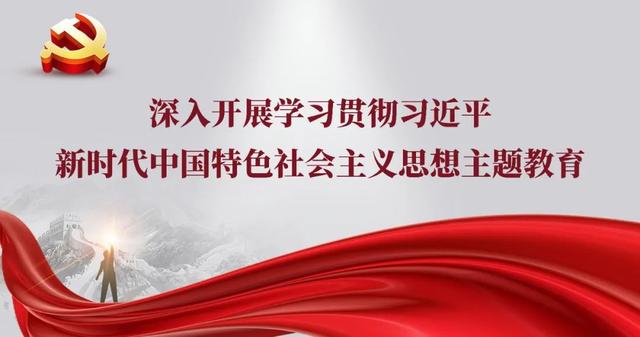 深入开展学习贯彻习近平
新时代中国特色社会主义思想主题教育